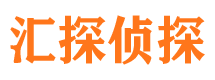 汇探侦探